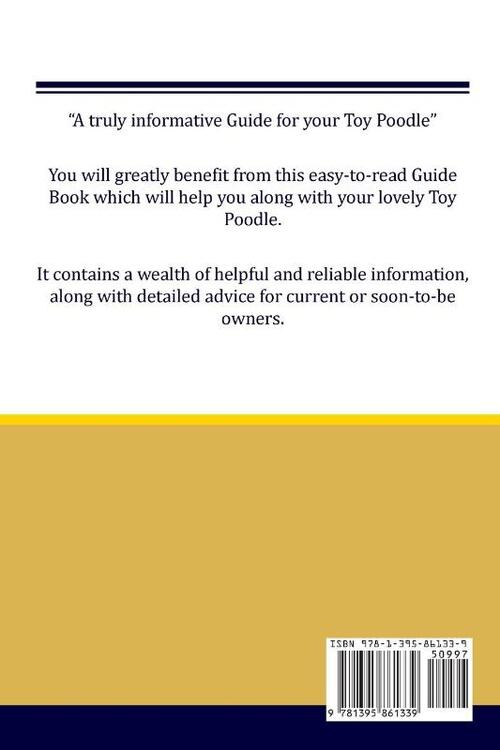 “A truly informative Guide for your Toy Poodle”

You will greatly benefit from this easy-to-read Guide Book which will help you along with your lovely Toy Poodle.

It contains a wealth of helpful and reliable information, along with detailed advice for current or soon-to-be owners.

ISBN 978-1-395-86133-9

50997

9 781395 861339